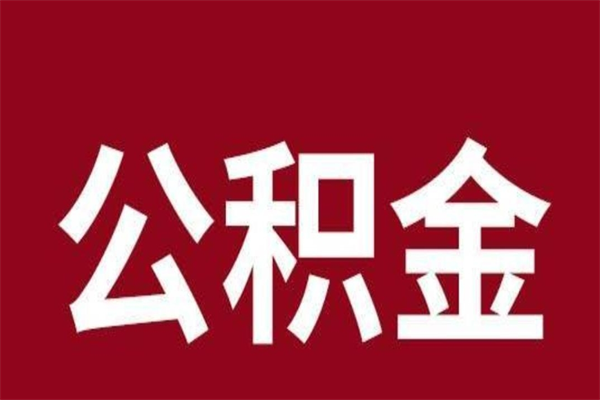 公积金